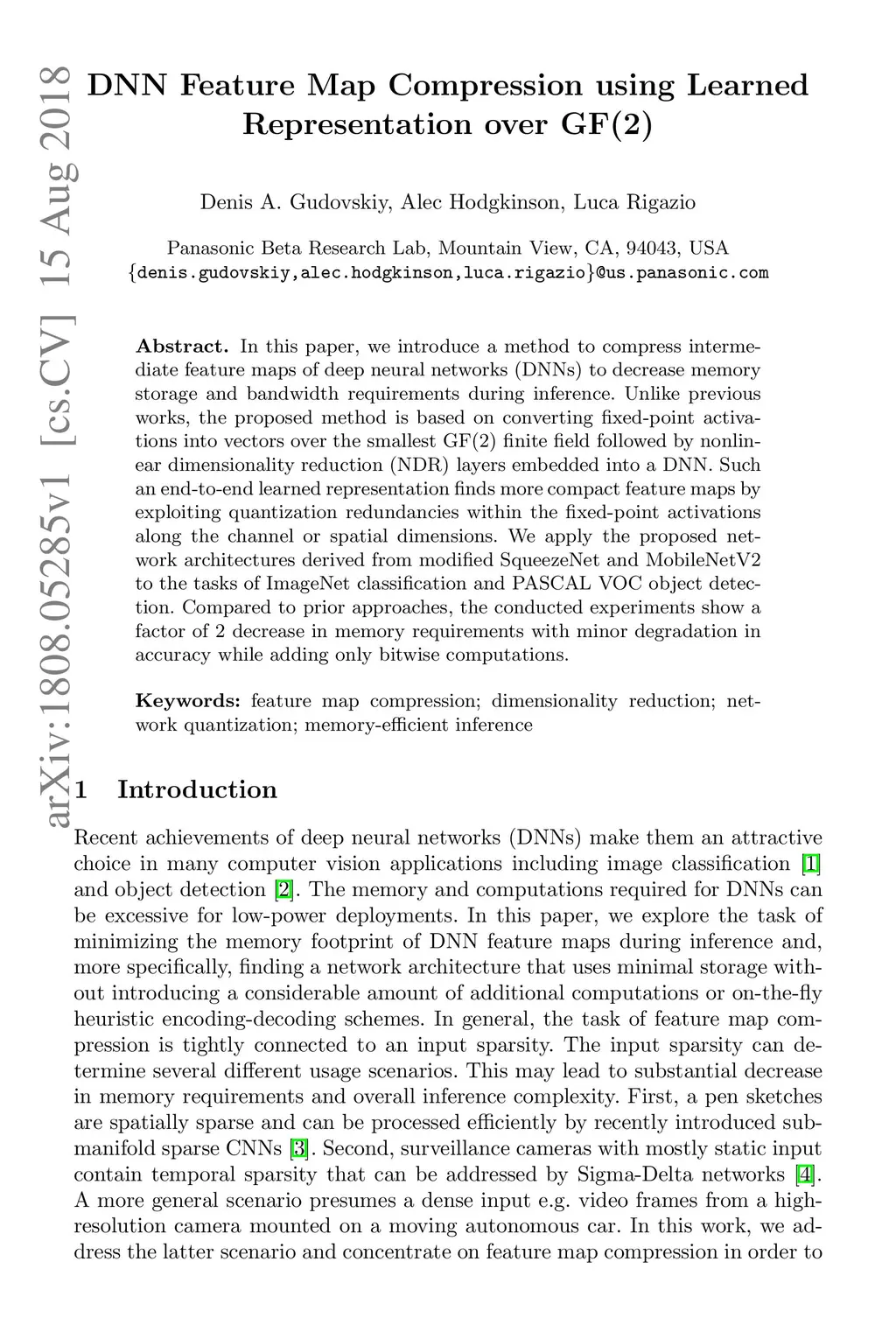 arXiv:1808.05285v1 [cs.CV] 15 Aug 2018

DNN Feature Map Compression using Learned Representation over GF(2)

Denis A. Gudovskiy, Alec Hodgkinson, Luca Rigazio

Panasonic Beta Research Lab, Mountain View, CA, 94043, USA
{denis.gudovskiy,alec.hodgkinson,luca.rigazio}@us.panasonic.com

Abstract. In this paper, we introduce a method to compress intermediate feature maps of deep neural networks (DNNs) to decrease memory storage and bandwidth requirements during inference. Unlike previous works, the proposed method is based on converting fixed-point activations into vectors over the smallest GF(2) finite field followed by nonlinear dimensionality reduction (NDR) layers embedded into a DNN. Such an end-to-end learned representation finds more compact feature maps by exploiting quantization redundancies within the fixed-point activations along the channel or spatial dimensions. We apply the proposed network architectures derived from modified SqueezeNet and MobileNetV2 to the tasks of ImageNet classification and PASCAL VOC object detection. Compared to prior approaches, the conducted experiments show a factor of 2 decrease in memory requirements with minor degradation in accuracy while adding only bitwise computations.

Keywords: feature map compression; dimensionality reduction; network quantization; memory-efficient inference

1 Introduction

Recent achievements of deep neural networks (DNNs) make them an attractive choice in many computer vision applications including image classification [1] and object detection [2]. The memory and computations required for DNNs can be excessive for low-power deployments. In this paper, we explore the task of minimizing the memory footprint of DNN feature maps during inference and, more specifically, finding a network architecture that uses minimal storage without introducing a considerable amount of additional computations or on-the-fly heuristic encoding-decoding schemes. In general, the task of feature map compression is tightly connected to an input sparsity. The input sparsity can determine several different usage scenarios. This may lead to substantial decrease in memory requirements and overall inference complexity. First, a pen sketches are spatially sparse and can be processed efficiently by recently introduced submanifold sparse CNNs [3]. Second, surveillance cameras with mostly static input contain temporal sparsity that can be addressed by Sigma-Delta networks [4]. A more general scenario presumes a dense input e.g. video frames from a high-resolution camera mounted on a moving autonomous car. In this work, we address the latter scenario and concentrate on feature map compression in order to